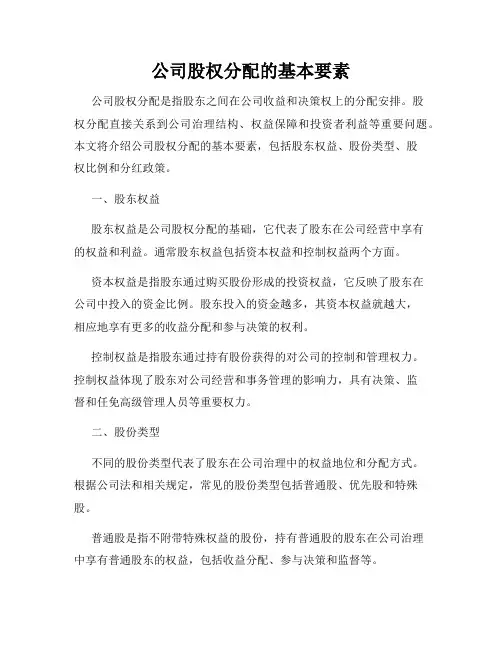 公司股权分配的基本要素

公司股权分配是指股东之间在公司收益和决策权上的分配安排。股权分配直接关系到公司治理结构、权益保障和投资者利益等重要问题。本文将介绍公司股权分配的基本要素，包括股东权益、股份类型、股权比例和分红政策。

一、股东权益

股东权益是公司股权分配的基础，它代表了股东在公司经营中享有的权益和利益。通常股东权益包括资本权益和控制权益两个方面。

资本权益是指股东通过购买股份形成的投资权益，它反映了股东在公司中投入的资金比例。股东投入的资金越多，其资本权益就越大，相应地享有更多的收益分配和参与决策的权利。

控制权益是指股东通过持有股份获得的对公司的控制和管理权力。控制权益体现了股东对公司经营和事务管理的影响力，具有决策、监督和任免高级管理人员等重要权力。

二、股份类型

不同的股份类型代表了股东在公司治理中的权益地位和分配方式。根据公司法和相关规定，常见的股份类型包括普通股、优先股和特殊股。

普通股是指不附带特殊权益的股份，持有普通股的股东在公司治理中享有普通股东的权益，包括收益分配、参与决策和监督等。